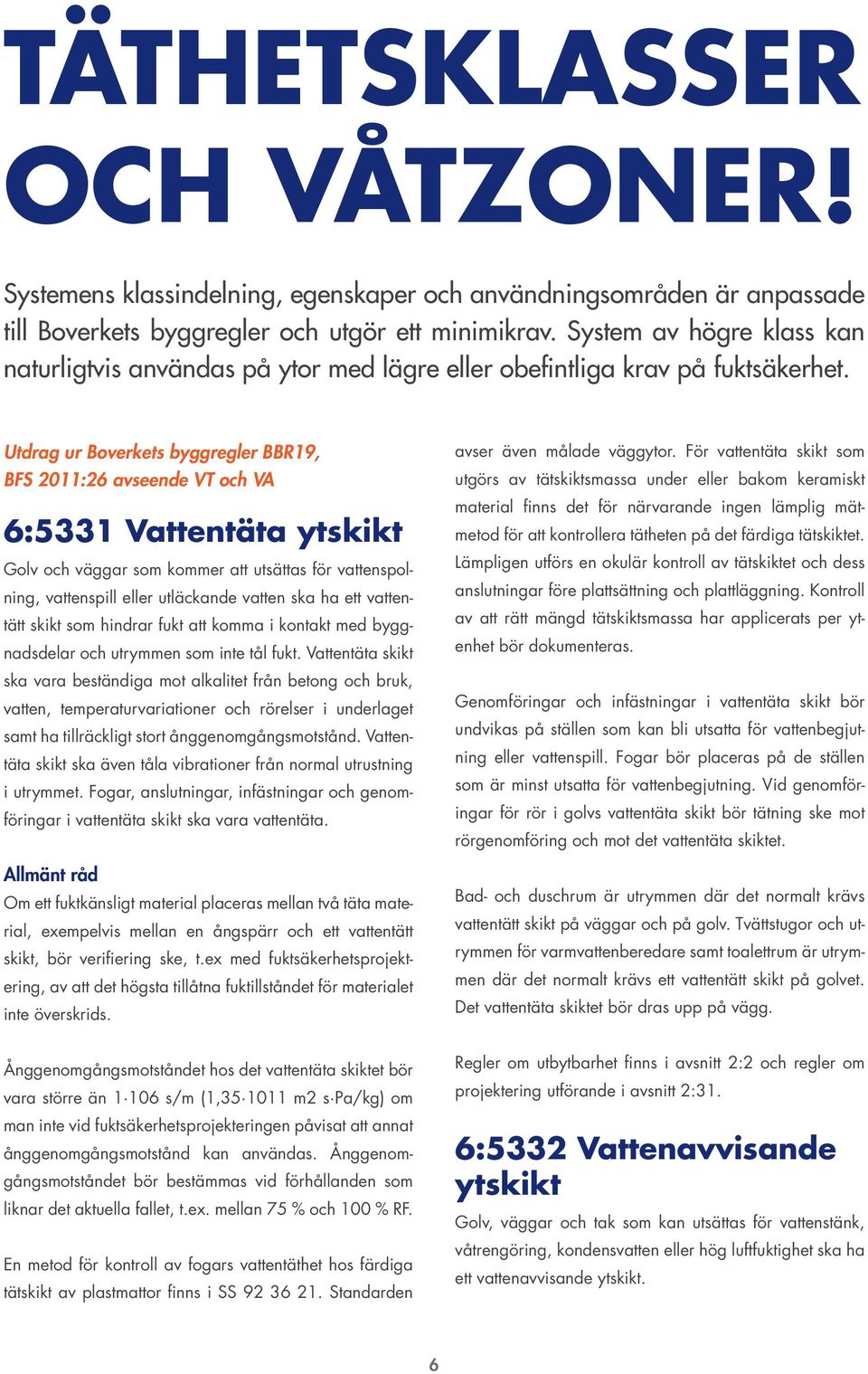 TÄTHETSKLASSER OCH VÅTZONER!

Systemens klassindelning, egenskaper och användningsområden är anpassade till Boverkets byggregler och utgör ett minimikrav. System av högre klass kan naturligtvis användas på ytor med lägre eller obefintliga krav på fuktsäkerhet.

Utdrag ur Boverkets byggregler BBR19, BFS 2011:26 avseende VT och VA

6:5331 Vattentäta ytskikt

Golv och väggar som kommer att utsättas för vattenspolning, vattenspill eller utläckande vatten ska ha ett vattentätt skikt som hindrar fukt att komma i kontakt med byggnadsdelar och utrymmen som inte tål fukt. Vattentäta skikt ska vara beständiga mot alkalitet från betong och bruk, vatten, temperaturvariationer och rörelser i underlaget samt ha tillräckligt stort ånggenomgångsmotstånd. Vattentäta skikt ska även tåla vibrationer från normal utrustning i utrymmet. Fogar, anslutningar, infästningar och genomföringar i vattentäta skikt ska vara vattentäta.

Allmänt råd

Om ett fuktkänsligt material placeras mellan två täta material, exempelvis mellan en ångspärr och ett vattentätt skikt, bör verifiering ske, t.ex med fuktsäkerhetsprojektering, av att det högsta tillåtna fuktillståndet för materialet inte överskrids.

Ånggenomgångsmotståndet hos det vattentäta skiktet bör vara större än 1·106 s/m (1,35·1011 m2 s·Pa/kg) om man inte vid fuktsäkerhetsprojekteringen påvisat att annat ånggenomgångsmotstånd kan användas. Ånggenomgångsmotståndet bör bestämmas vid förhållanden som liknar det aktuella fallet, t.ex. mellan 75 % och 100 % RF.

En metod för kontroll av fogars vattentäthet hos färdiga tätskikt av plastmattor finns i SS 92 36 21. Standarden avser även målade väggytor. För vattentäta skikt som utgörs av tätskiktsmassa under eller bakom keramiskt material finns det för närvarande ingen lämplig mätmetod för att kontrollera tätheten på det färdiga tätskiktet. Lämpligen utförs en okulär kontroll av tätskiktet och dess anslutningar före plattsättning och plattläggning. Kontroll av att rätt mängd tätskiktsmassa har applicerats per ytenhet bör dokumenteras.

Genomföringar och infästningar i vattentäta skikt bör undvikas på ställen som kan bli utsatta för vattenbegjutning eller vattenspill. Fogar bör placeras på de ställen som är minst utsatta för vattenbegjutning. Vid genomföringar för rör i golvs vattentäta skikt bör tätning ske mot rörgenomföring och mot det vattentäta skiktet.

Bad- och duschrum är utrymmen där det normalt krävs vattentätt skikt på väggar och på golv. Tvättstugor och utrymmen för varmvattenberedare samt toalettrum är utrymmen där det normalt krävs ett vattentätt skikt på golvet. Det vattentäta skiktet bör dras upp på vägg.

Regler om utbytbarhet finns i avsnitt 2:2 och regler om projektering utförande i avsnitt 2:31.

6:5332 Vattenavvisande ytskikt

Golv, väggar och tak som kan utsättas för vattenstänk, våtrengöring, kondensvatten eller hög luftfuktighet ska ha ett vattenavvisande ytskikt.

6